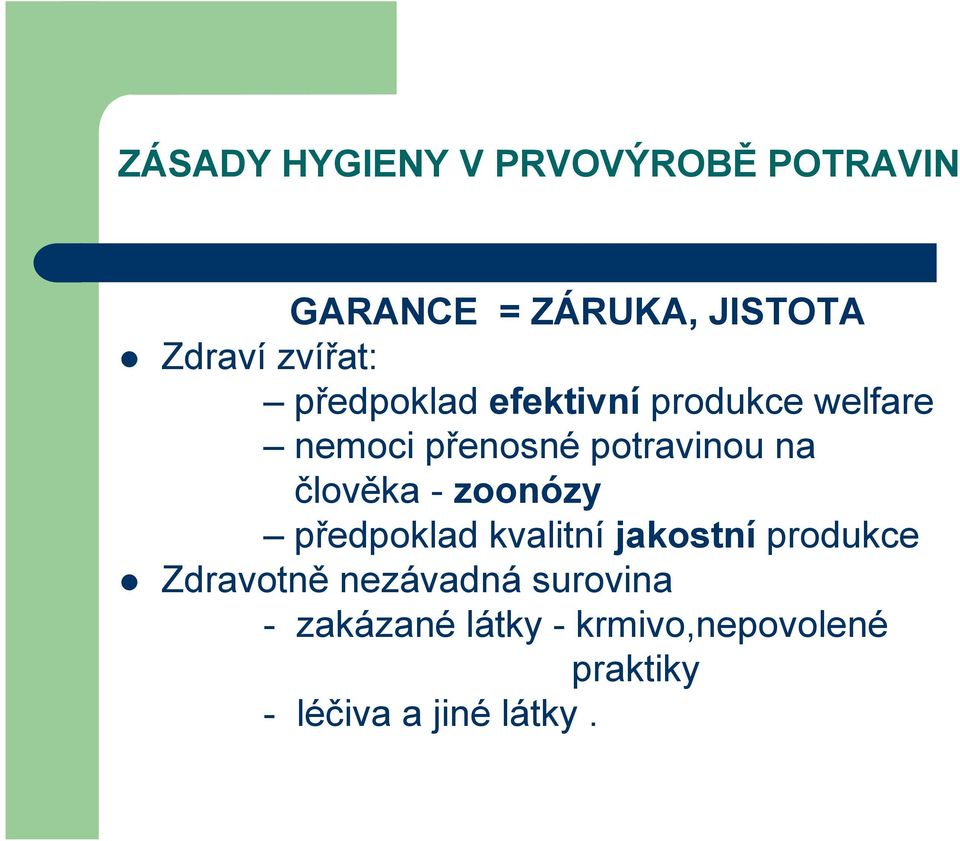 ZÁSADY HYGIENY V PRVOVÝROBĚ POTRAVIN

GARANCE = ZÁRUKA, JISTOTA

- Zdraví zvířat:
  – předpoklad efektivní produkce welfare
  – nemoci přenosné potravinou na člověka - zoonózy
  – předpoklad kvalitní jakostní produkce
- Zdravotně nezávadná surovina
  - zakázané látky - krmivo,nepovolené praktiky
  - léčiva a jiné látky .